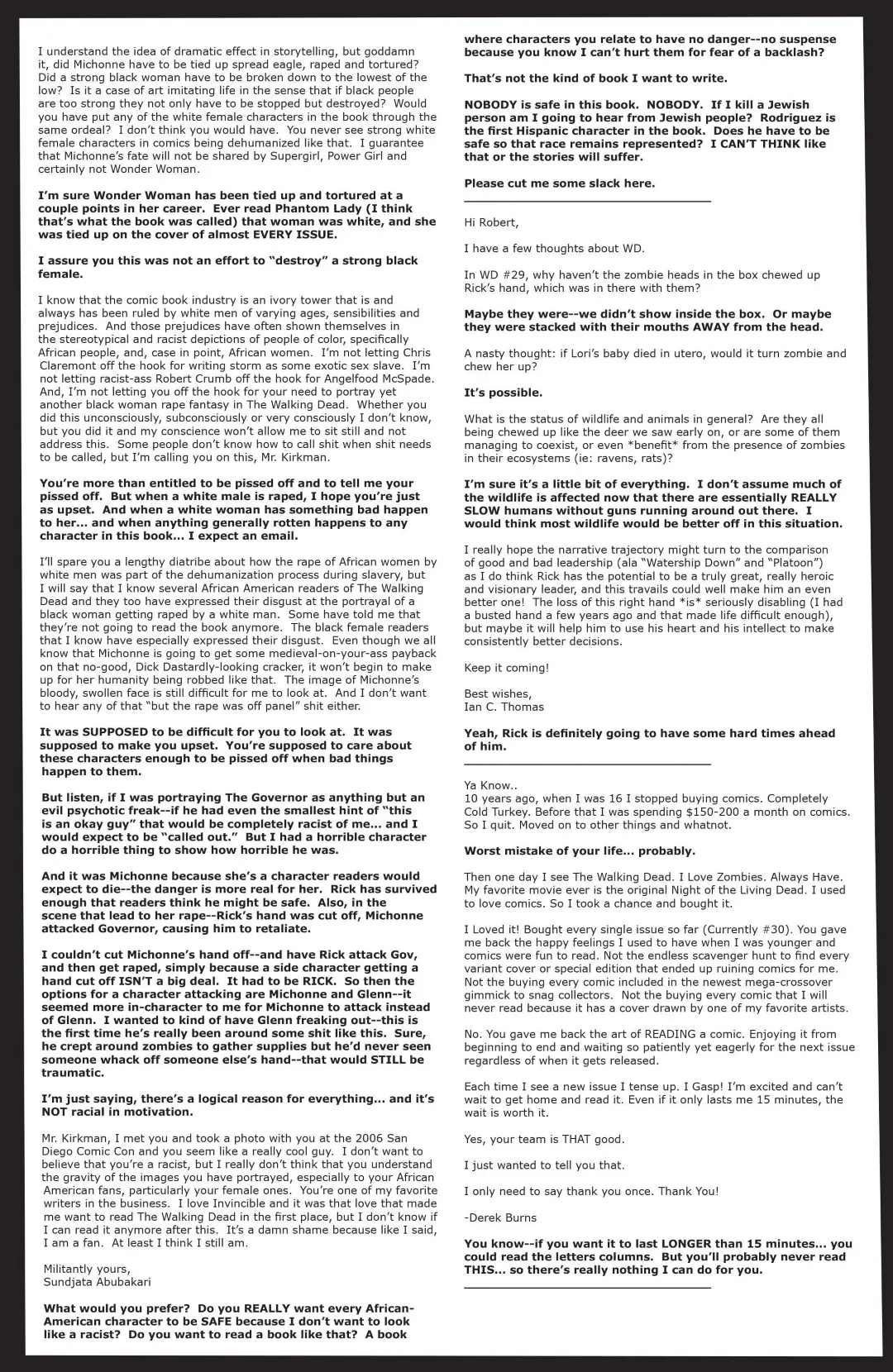 I understand the idea of dramatic effect in storytelling, but goddamn it, did Michonne have to be tied up spread eagle, raped and tortured? Did a strong black woman have to be broken down to the lowest of the low? Is it a case of art imitating life in the sense that if black people are too strong they not only have to be stopped but destroyed? Would you have put any of the white female characters in the book through the same ordeal? I don't think you would have. You never see strong white female characters in comics being dehumanized like that. I guarantee that Michonne's fate will not be shared by Supergirl, Power Girl and certainly not Wonder Woman.

I'm sure Wonder Woman has been tied up and tortured at a couple points in her career. Ever read Phantom Lady (I think that's what the book was called) that woman was white, and she was tied up on the cover of almost EVERY ISSUE.

I assure you this was not an effort to "destroy" a strong black female.

I know that the comic book industry is an ivory tower that is and always has been ruled by white men of varying ages, sensibilities and prejudices. And those prejudices have often shown themselves in the stereotypical and racist depictions of people of color, specifically African people, and, case in point, African women. I'm not letting Chris Claremont off the hook for writing storm as some exotic sex slave. I'm not letting racist-ass Robert Crumb off the hook for Angelfood McSpade. And, I'm not letting you off the hook for your need to portray yet another black woman rape fantasy in The Walking Dead. Whether you did this unconsciously, subconsciously or very consciously I don't know, but you did it and my conscience won't allow me to sit still and not address this. Some people don't know how to call shit when shit needs to be called, but I'm calling you on this, Mr. Kirkman.

You're more than entitled to be pissed off and to tell me your pissed off. But when a white male is raped, I hope you're just as upset. And when a white woman has something bad happen to her... and when anything generally rotten happens to any character in this book... I expect an email.

I'll spare you a lengthy diatribe about how the rape of African women by white men was part of the dehumanization process during slavery, but I will say that I know several African American readers of The Walking Dead and they too have expressed their disgust at the portrayal of a black woman getting raped by a white man. Some have told me that they're not going to read the book anymore. The black female readers that I know have especially expressed their disgust. Even though we all know that Michonne is going to get some medieval-on-your-ass payback on that no-good, Dick Dastardly-looking cracker, it won't begin to make up for her humanity being robbed like that. The image of Michonne's bloody, swollen face is still difficult for me to look at. And I don't want to hear any of that "but the rape was off panel" shit either.

It was SUPPOSED to be difficult for you to look at. It was supposed to make you upset. You're supposed to care about these characters enough to be pissed off when bad things happen to them.

But listen, if I was portraying The Governor as anything but an evil psychotic freak--if he had even the smallest hint of "this is an okay guy" that would be completely racist of me... and I would expect to be "called out." But I had a horrible character do a horrible thing to show how horrible he was.

And it was Michonne because she's a character readers would expect to die--the danger is more real for her. Rick has survived enough that readers think he might be safe. Also, in the scene that lead to her rape--Rick's hand was cut off, Michonne attacked Governor, causing him to retaliate.

I couldn't cut Michonne's hand off--and have Rick attack Gov, and then get raped, simply because a side character getting a hand cut off ISN'T a big deal. It had to be RICK. So then the options for a character attacking are Michonne and Glenn--it seemed more in-character to me for Michonne to attack instead of Glenn. I wanted to kind of have Glenn freaking out--this is the first time he's really been around some shit like this. Sure, he crept around zombies to gather supplies but he'd never seen someone whack off someone else's hand--that would STILL be traumatic.

I'm just saying, there's a logical reason for everything... and it's NOT racial in motivation.

Mr. Kirkman, I met you and took a photo with you at the 2006 San Diego Comic Con and you seem like a really cool guy. I don't want to believe that you're a racist, but I really don't think that you understand the gravity of the images you have portrayed, especially to your African American fans, particularly your female ones. You're one of my favorite writers in the business. I love Invincible and it was that love that made me want to read The Walking Dead in the first place, but I don't know if I can read it anymore after this. It's a damn shame because like I said, I am a fan. At least I think I still am.

Militantly yours,
Sundjata Abubakari

What would you prefer? Do you REALLY want every African-American character to be SAFE because I don't want to look like a racist? Do you want to read a book like that? A book where characters you relate to have no danger--no suspense because you know I can't hurt them for fear of a backlash?

That's not the kind of book I want to write.

NOBODY is safe in this book. NOBODY. If I kill a Jewish person am I going to hear from Jewish people? Rodriguez is the first Hispanic character in the book. Does he have to be safe so that race remains represented? I CAN'T THINK like that or the stories will suffer.

Please cut me some slack here.

Hi Robert,

I have a few thoughts about WD.

In WD #29, why haven't the zombie heads in the box chewed up Rick's hand, which was in there with them?

Maybe they were--we didn't show inside the box. Or maybe they were stacked with their mouths AWAY from the head.

A nasty thought: if Lori's baby died in utero, would it turn zombie and chew her up?

It's possible.

What is the status of wildlife and animals in general? Are they all being chewed up like the deer we saw early on, or are some of them managing to coexist, or even *benefit* from the presence of zombies in their ecosystems (ie: ravens, rats)?

I'm sure it's a little bit of everything. I don't assume much of the wildlife is affected now that there are essentially REALLY SLOW humans without guns running around out there. I would think most wildlife would be better off in this situation.

I really hope the narrative trajectory might turn to the comparison of good and bad leadership (ala "Watership Down" and "Platoon") as I do think Rick has the potential to be a truly great, really heroic and visionary leader, and this travails could well make him an even better one! The loss of this right hand *is* seriously disabling (I had a busted hand a few years ago and that made life difficult enough), but maybe it will help him to use his heart and his intellect to make consistently better decisions.

Keep it coming!

Best wishes,
Ian C. Thomas

Yeah, Rick is definitely going to have some hard times ahead of him.

Ya Know..
10 years ago, when I was 16 I stopped buying comics. Completely Cold Turkey. Before that I was spending $150-200 a month on comics. So I quit. Moved on to other things and whatnot.

Worst mistake of your life... probably.

Then one day I see The Walking Dead. I Love Zombies. Always Have. My favorite movie ever is the original Night of the Living Dead. I used to love comics. So I took a chance and bought it.

I Loved it! Bought every single issue so far (Currently #30). You gave me back the happy feelings I used to have when I was younger and comics were fun to read. Not the endless scavenger hunt to find every variant cover or special edition that ended up ruining comics for me. Not the buying every comic included in the newest mega-crossover gimmick to snag collectors. Not the buying every comic that I will never read because it has a cover drawn by one of my favorite artists.

No. You gave me back the art of READING a comic. Enjoying it from beginning to end and waiting so patiently yet eagerly for the next issue regardless of when it gets released.

Each time I see a new issue I tense up. I Gasp! I'm excited and can't wait to get home and read it. Even if it only lasts me 15 minutes, the wait is worth it.

Yes, your team is THAT good.

I just wanted to tell you that.

I only need to say thank you once. Thank You!

-Derek Burns

You know--if you want it to last LONGER than 15 minutes... you could read the letters columns. But you'll probably never read THIS... so there's really nothing I can do for you.